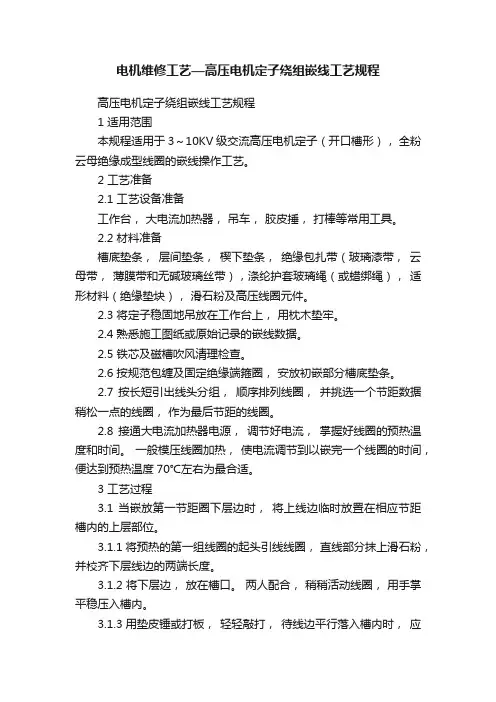 电机维修工艺—高压电机定子绕组嵌线工艺规程

高压电机定子绕组嵌线工艺规程

1 适用范围

本规程适用于 3～10KV 级交流高压电机定子（开口槽形），全粉云母绝缘成型线圈的嵌线操作工艺。

2 工艺准备

2.1 工艺设备准备

工作台，大电流加热器，吊车，胶皮捶，打棒等常用工具。

2.2 材料准备

槽底垫条，层间垫条，楔下垫条，绝缘包扎带（玻璃漆带，云母带，薄膜带和无碱玻璃丝带），涤纶护套玻璃绳（或蜡绑绳），适形材料（绝缘垫块），滑石粉及高压线圈元件。

2.3 将定子稳固地吊放在工作台上，用枕木垫牢。

2.4 熟悉施工图纸或原始记录的嵌线数据。

2.5 铁芯及磁槽吹风清理检查。

2.6 按规范包缠及固定绝缘端箍圈，安放初嵌部分槽底垫条。

2.7 按长短引出线头分组，顺序排列线圈，并挑选一个节距数据稍松一点的线圈，作为最后节距的线圈。

2.8 接通大电流加热器电源，调节好电流，掌握好线圈的预热温度和时间。一般模压线圈加热，使电流调节到以嵌完一个线圈的时间，便达到预热温度 70°C左右为最合适。

3 工艺过程

3.1 当嵌放第一节距圈下层边时，将上线边临时放置在相应节距槽内的上层部位。

3.1.1 将预热的第一组线圈的起头引线线圈，直线部分抹上滑石粉，并校齐下层线边的两端长度。

3.1.2 将下层边，放在槽口。两人配合，稍稍活动线圈，用手掌平稳压入槽内。

3.1.3 用垫皮锤或打板，轻轻敲打，待线边平行落入槽内时，应